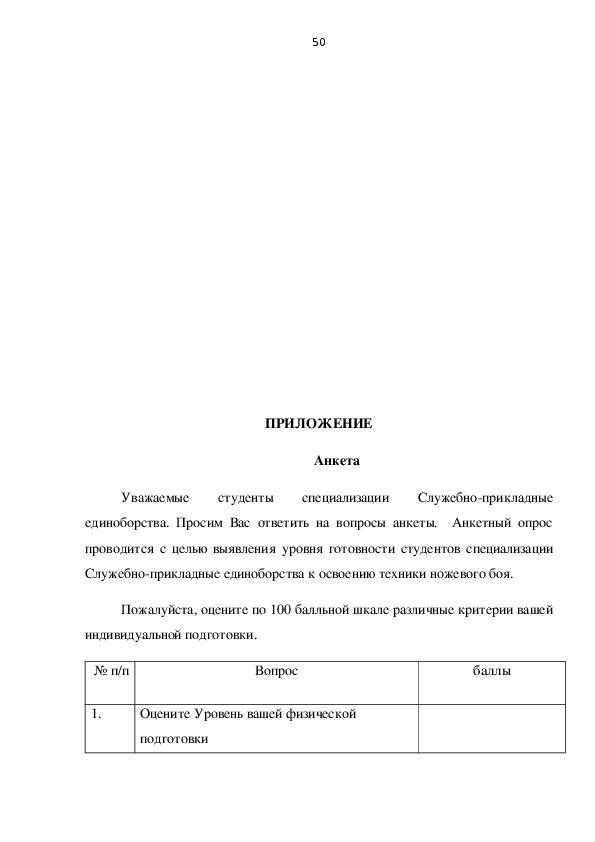 50

ПРИЛОЖЕНИЕ

Анкета

Уважаемые студенты специализации Служебно-прикладные единоборства. Просим Вас ответить на вопросы анкеты. Анкетный опрос проводится с целью выявления уровня готовности студентов специализации Служебно-прикладные единоборства к освоению техники ножевого боя.

Пожалуйста, оцените по 100 балльной шкале различные критерии вашей индивидуальной подготовки.

| № п/п | Вопрос | баллы |
|---|---|---|
| 1. | Оцените Уровень вашей физической подготовки | |